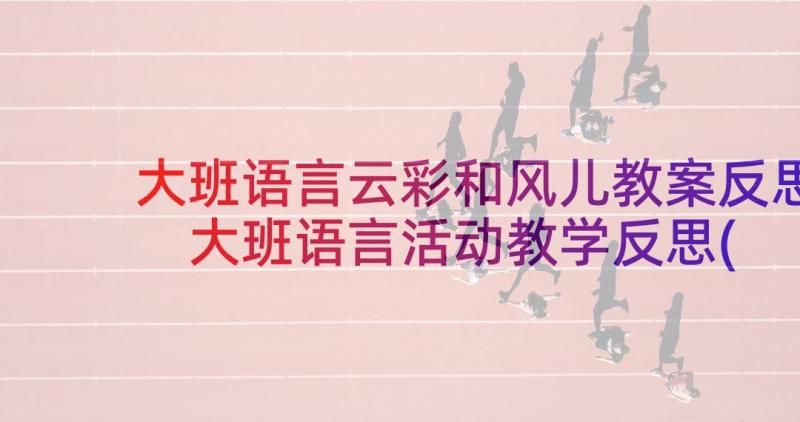 大班语言云彩和风儿教案反思
大班语言活动教学反思(